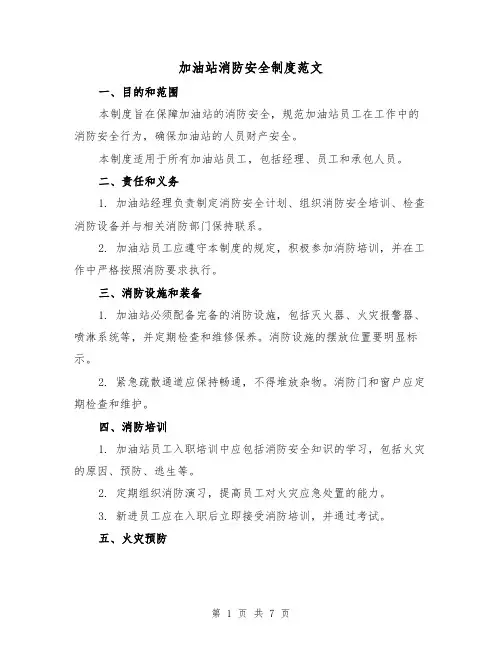 加油站消防安全制度范文

一、目的和范围

本制度旨在保障加油站的消防安全，规范加油站员工在工作中的消防安全行为，确保加油站的人员财产安全。

本制度适用于所有加油站员工，包括经理、员工和承包人员。

二、责任和义务

1. 加油站经理负责制定消防安全计划、组织消防安全培训、检查消防设备并与相关消防部门保持联系。

2. 加油站员工应遵守本制度的规定，积极参加消防培训，并在工作中严格按照消防要求执行。

三、消防设施和装备

1. 加油站必须配备完备的消防设施，包括灭火器、火灾报警器、喷淋系统等，并定期检查和维修保养。消防设施的摆放位置要明显标示。

2. 紧急疏散通道应保持畅通，不得堆放杂物。消防门和窗户应定期检查和维护。

四、消防培训

1. 加油站员工入职培训中应包括消防安全知识的学习，包括火灾的原因、预防、逃生等。

2. 定期组织消防演习，提高员工对火灾应急处置的能力。

3. 新进员工应在入职后立即接受消防培训，并通过考试。

五、火灾预防

第 1 页 共 7 页